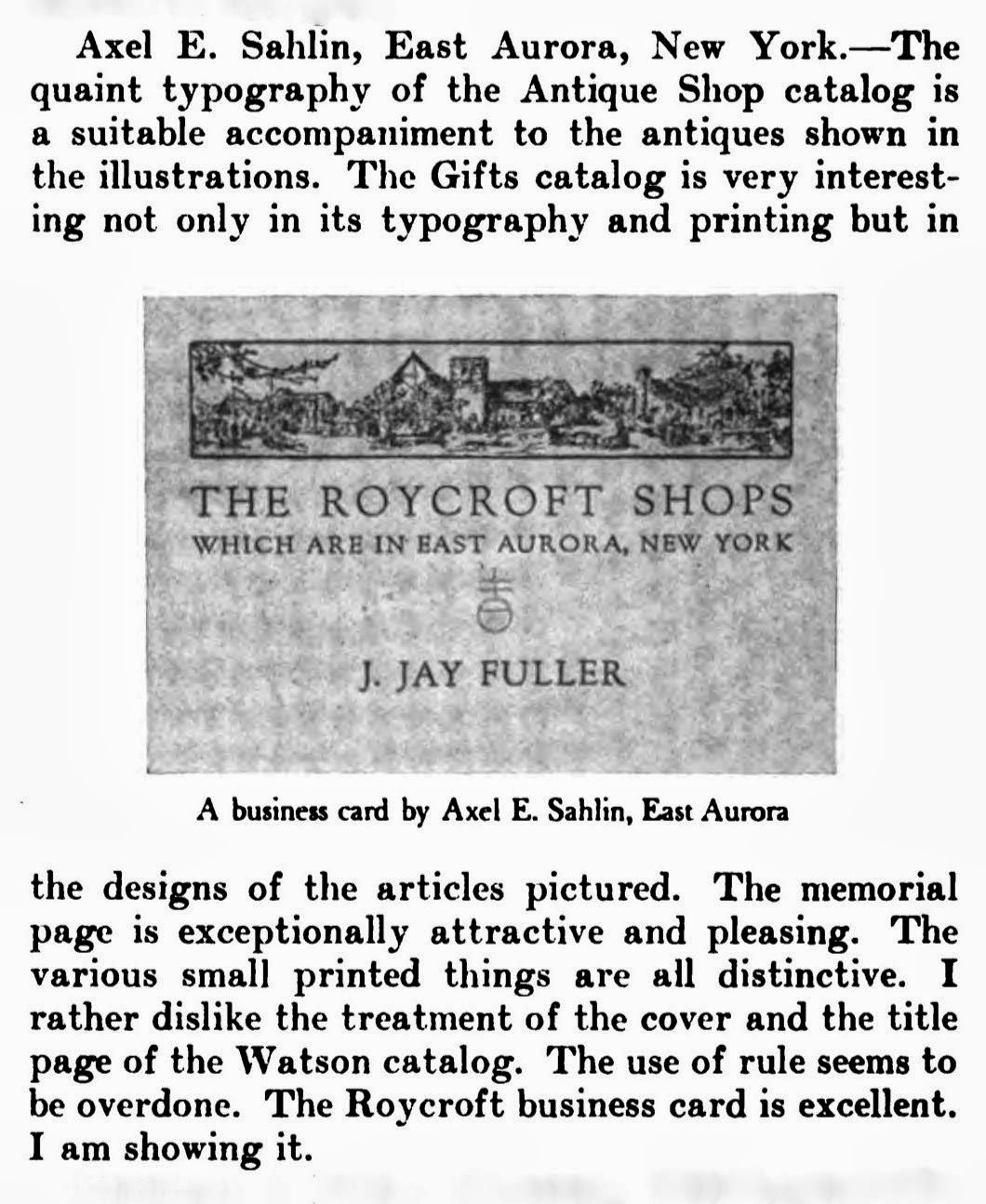 Axel E. Sahlin, East Aurora, New York.—The quaint typography of the Antique Shop catalog is a suitable accompaniment to the antiques shown in the illustrations. The Gifts catalog is very interesting not only in its typography and printing but in

THE ROYCROFT SHOPS
WHICH ARE IN EAST AURORA, NEW YORK

J. JAY FULLER

A business card by Axel E. Sahlin, East Aurora

the designs of the articles pictured. The memorial page is exceptionally attractive and pleasing. The various small printed things are all distinctive. I rather dislike the treatment of the cover and the title page of the Watson catalog. The use of rule seems to be overdone. The Roycroft business card is excellent. I am showing it.